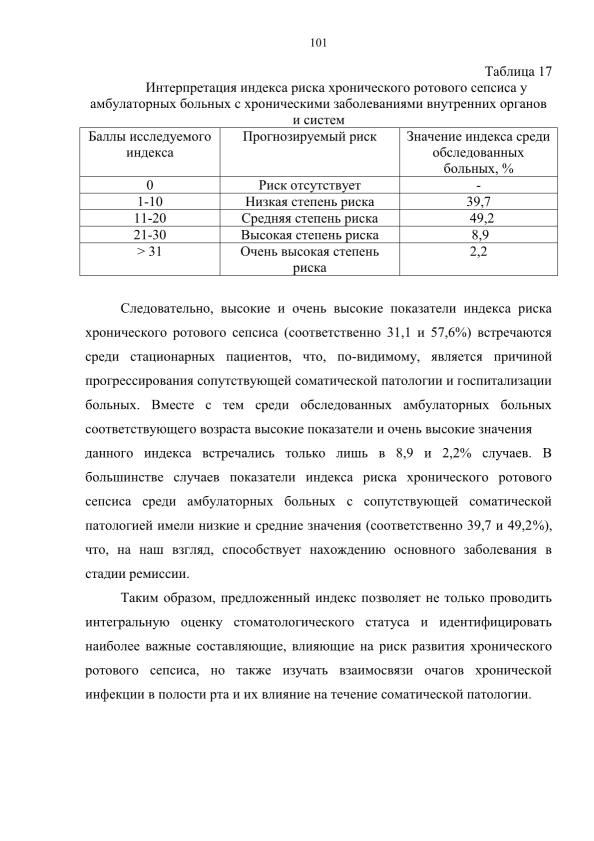 101

Таблица 17

Интерпретация индекса риска хронического ротового сепсиса у амбулаторных больных с хроническими заболеваниями внутренних органов и систем

| Баллы исследуемого индекса | Прогнозируемый риск | Значение индекса среди обследованных больных, % |
|---|---|---|
| 0 | Риск отсутствует | - |
| 1-10 | Низкая степень риска | 39,7 |
| 11-20 | Средняя степень риска | 49,2 |
| 21-30 | Высокая степень риска | 8,9 |
| > 31 | Очень высокая степень риска | 2,2 |

Следовательно, высокие и очень высокие показатели индекса риска хронического ротового сепсиса (соответственно 31,1 и 57,6%) встречаются среди стационарных пациентов, что, по-видимому, является причиной прогрессирования сопутствующей соматической патологии и госпитализации больных. Вместе с тем среди обследованных амбулаторных больных соответствующего возраста высокие показатели и очень высокие значения данного индекса встречались только лишь в 8,9 и 2,2% случаев. В большинстве случаев показатели индекса риска хронического ротового сепсиса среди амбулаторных больных с сопутствующей соматической патологией имели низкие и средние значения (соответственно 39,7 и 49,2%), что, на наш взгляд, способствует нахождению основного заболевания в стадии ремиссии.

Таким образом, предложенный индекс позволяет не только проводить интегральную оценку стоматологического статуса и идентифицировать наиболее важные составляющие, влияющие на риск развития хронического ротового сепсиса, но также изучать взаимосвязи очагов хронической инфекции в полости рта и их влияние на течение соматической патологии.